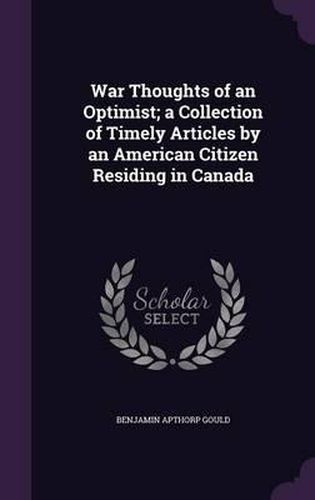 War Thoughts of an Optimist; a Collection of Timely Articles by an American Citizen Residing in Canada

Scholar SELECT

BENJAMIN APTHORP GOULD